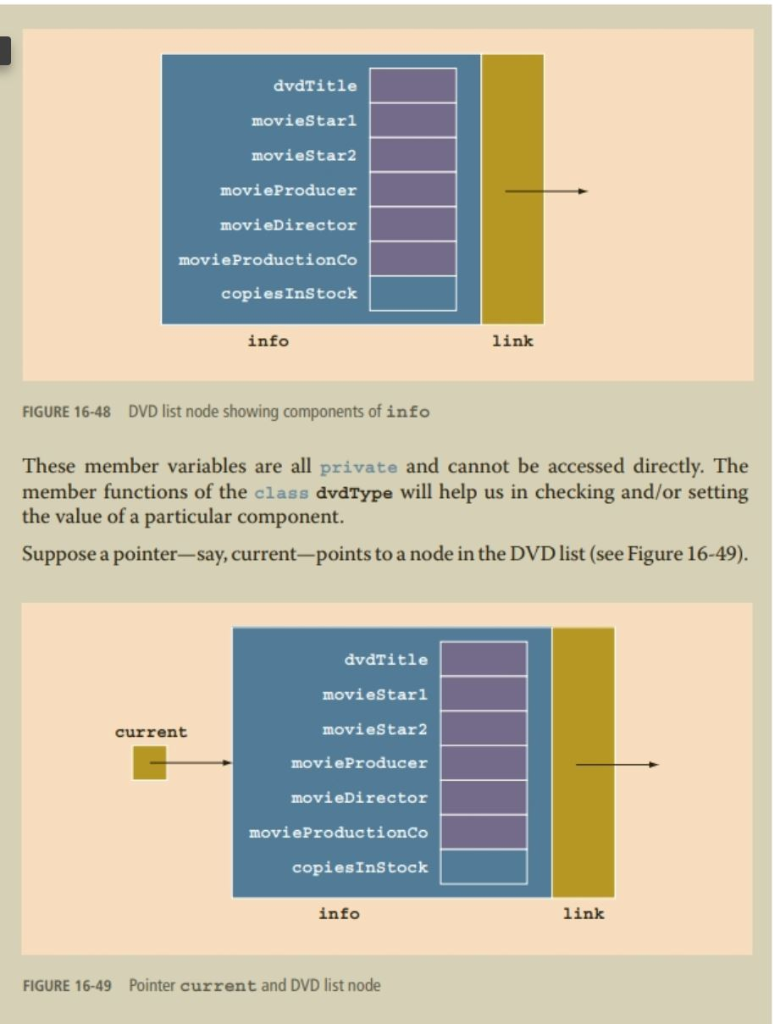 dvdTitle
movieStar1
movieStar2
movieProducer
movieDirector
movieProductionCo
copiesInStock
info
link

FIGURE 16-48 DVD list node showing components of info

These member variables are all private and cannot be accessed directly. The member functions of the class dvdType will help us in checking and/or setting the value of a particular component.

Suppose a pointer—say, current—points to a node in the DVD list (see Figure 16-49).

current
dvdTitle
movieStar1
movieStar2
movieProducer
movieDirector
movieProductionCo
copiesInStock
info
link

FIGURE 16-49 Pointer current and DVD list node